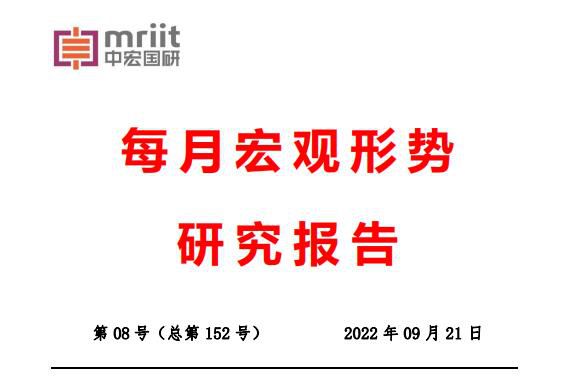 mriit
中宏国研

每月宏观形势
研究报告

第 08 号（总第 152 号）

2022 年 09 月 21 日